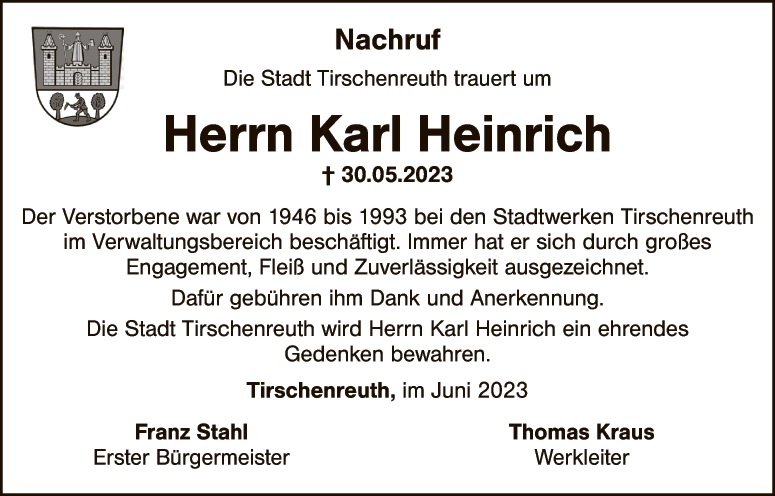 Nachruf

Die Stadt Tirschenreuth trauert um

Herrn Karl Heinrich

† 30.05.2023

Der Verstorbene war von 1946 bis 1993 bei den Stadtwerken Tirschenreuth im Verwaltungsbereich beschäftigt. Immer hat er sich durch großes Engagement, Fleiß und Zuverlässigkeit ausgezeichnet.

Dafür gebühren ihm Dank und Anerkennung.

Die Stadt Tirschenreuth wird Herrn Karl Heinrich ein ehrendes Gedenken bewahren.

Tirschenreuth, im Juni 2023

Franz Stahl
Erster Bürgermeister

Thomas Kraus
Werkleiter